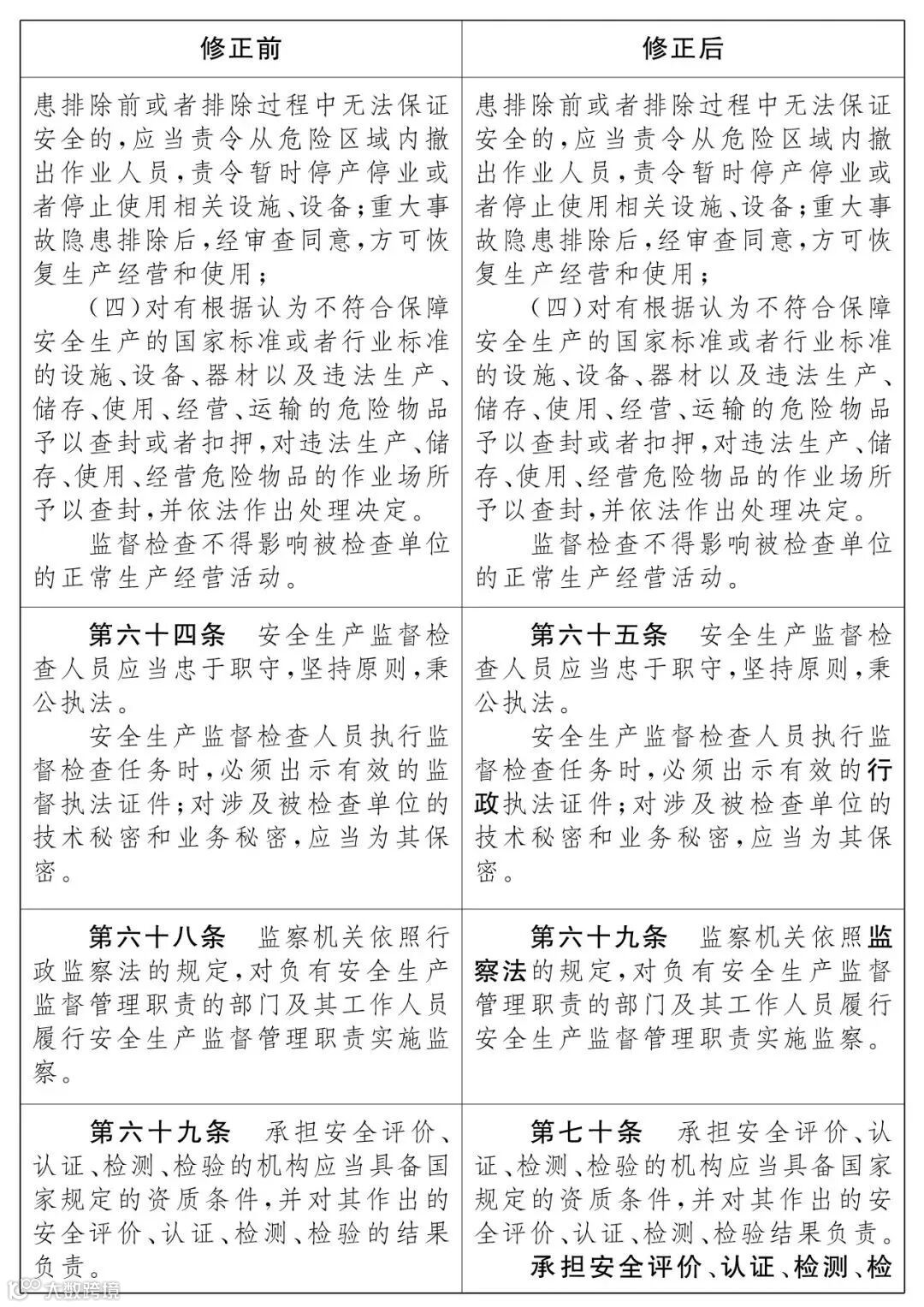 | 修正前 | 修正后 |
|---|---|
| 患排除前或者排除过程中无法保证安全的，应当责令从危险区域内撤出作业人员，责令暂时停产停业或者停止使用相关设施、设备；重大事故隐患排除后，经审查同意，方可恢复生产经营和使用；<br>（四）对有根据认为不符合保障安全生产的国家标准或者行业标准的设施、设备、器材以及违法生产、储存、使用、经营、运输的危险物品予以查封或者扣押，对违法生产、储存、使用、经营危险物品的作业场所予以查封，并依法作出处理决定。<br>监督检查不得影响被检查单位的正常生产经营活动。 | 患排除前或者排除过程中无法保证安全的，应当责令从危险区域内撤出作业人员，责令暂时停产停业或者停止使用相关设施、设备；重大事故隐患排除后，经审查同意，方可恢复生产经营和使用；<br>（四）对有根据认为不符合保障安全生产的国家标准或者行业标准的设施、设备、器材以及违法生产、储存、使用、经营、运输的危险物品予以查封或者扣押，对违法生产、储存、使用、经营危险物品的作业场所予以查封，并依法作出处理决定。<br>监督检查不得影响被检查单位的正常生产经营活动。 |
| 第六十四条 安全生产监督检查人员应当忠于职守，坚持原则，秉公执法。<br>安全生产监督检查人员执行监督检查任务时，必须出示有效的监督执法证件；对涉及被检查单位的技术秘密和业务秘密，应当为其保密。 | 第六十五条 安全生产监督检查人员应当忠于职守，坚持原则，秉公执法。<br>安全生产监督检查人员执行监督检查任务时，必须出示有效的行政执法证件；对涉及被检查单位的技术秘密和业务秘密，应当为其保密。 |
| 第六十八条 监察机关依照行政监察法的规定，对负有安全生产监督管理职责的部门及其工作人员履行安全生产监督管理职责实施监察。 | 第六十九条 监察机关依照监察法的规定，对负有安全生产监督管理职责的部门及其工作人员履行安全生产监督管理职责实施监察。 |
| 第六十九条 承担安全评价、认证、检测、检验的机构应当具备国家规定的资质条件，并对其作出的安全评价、认证、检测、检验的结果负责。 | 第七十条 承担安全评价、认证、检测、检验的机构应当具备国家规定的资质条件，并对其作出的安全评价、认证、检测、检验结果负责。<br>承担安全评价、认证、检测、检 |

大数跨境